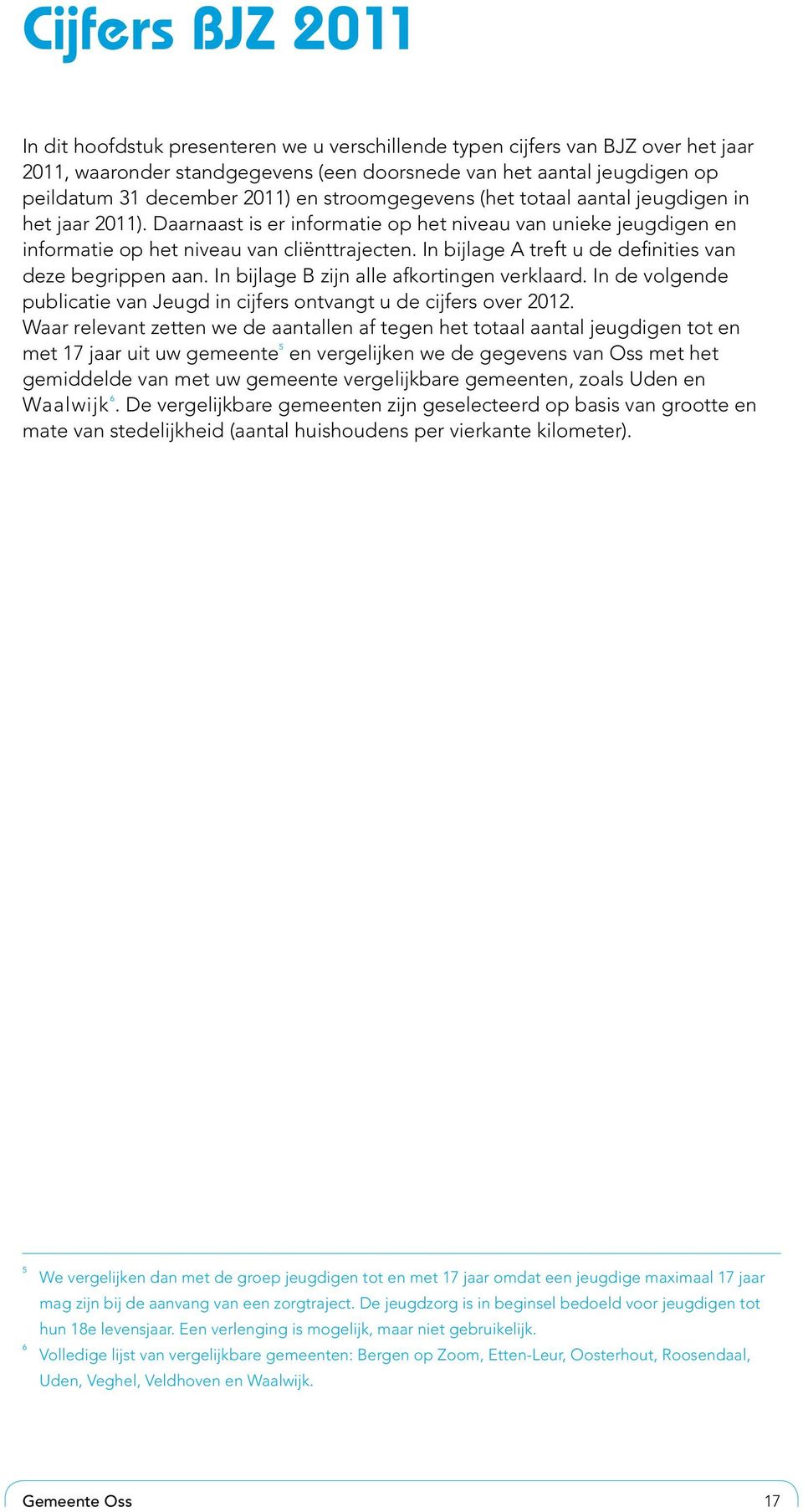 Cijfers BJZ 2011

In dit hoofdstuk presenteren we u verschillende typen cijfers van BJZ over het jaar 2011, waaronder standgegevens (een doorsnede van het aantal jeugdigen op peildatum 31 december 2011) en stroomgegevens (het totaal aantal jeugdigen in het jaar 2011). Daarnaast is er informatie op het niveau van unieke jeugdigen en informatie op het niveau van cliënttrajecten. In bijlage A treft u de definities van deze begrippen aan. In bijlage B zijn alle afkortingen verklaard. In de volgende publicatie van Jeugd in cijfers ontvangt u de cijfers over 2012.
Waar relevant zetten we de aantallen af tegen het totaal aantal jeugdigen tot en met 17 jaar uit uw gemeente$^5$ en vergelijken we de gegevens van Oss met het gemiddelde van met uw gemeente vergelijkbare gemeenten, zoals Uden en Waalwijk$^6$. De vergelijkbare gemeenten zijn geselecteerd op basis van grootte en mate van stedelijkheid (aantal huishoudens per vierkante kilometer).

$^5$ We vergelijken dan met de groep jeugdigen tot en met 17 jaar omdat een jeugdige maximaal 17 jaar mag zijn bij de aanvang van een zorgtraject. De jeugdzorg is in beginsel bedoeld voor jeugdigen tot hun 18e levensjaar. Een verlenging is mogelijk, maar niet gebruikelijk.
$^6$ Volledige lijst van vergelijkbare gemeenten: Bergen op Zoom, Etten-Leur, Oosterhout, Roosendaal, Uden, Veghel, Veldhoven en Waalwijk.

Gemeente Oss 17